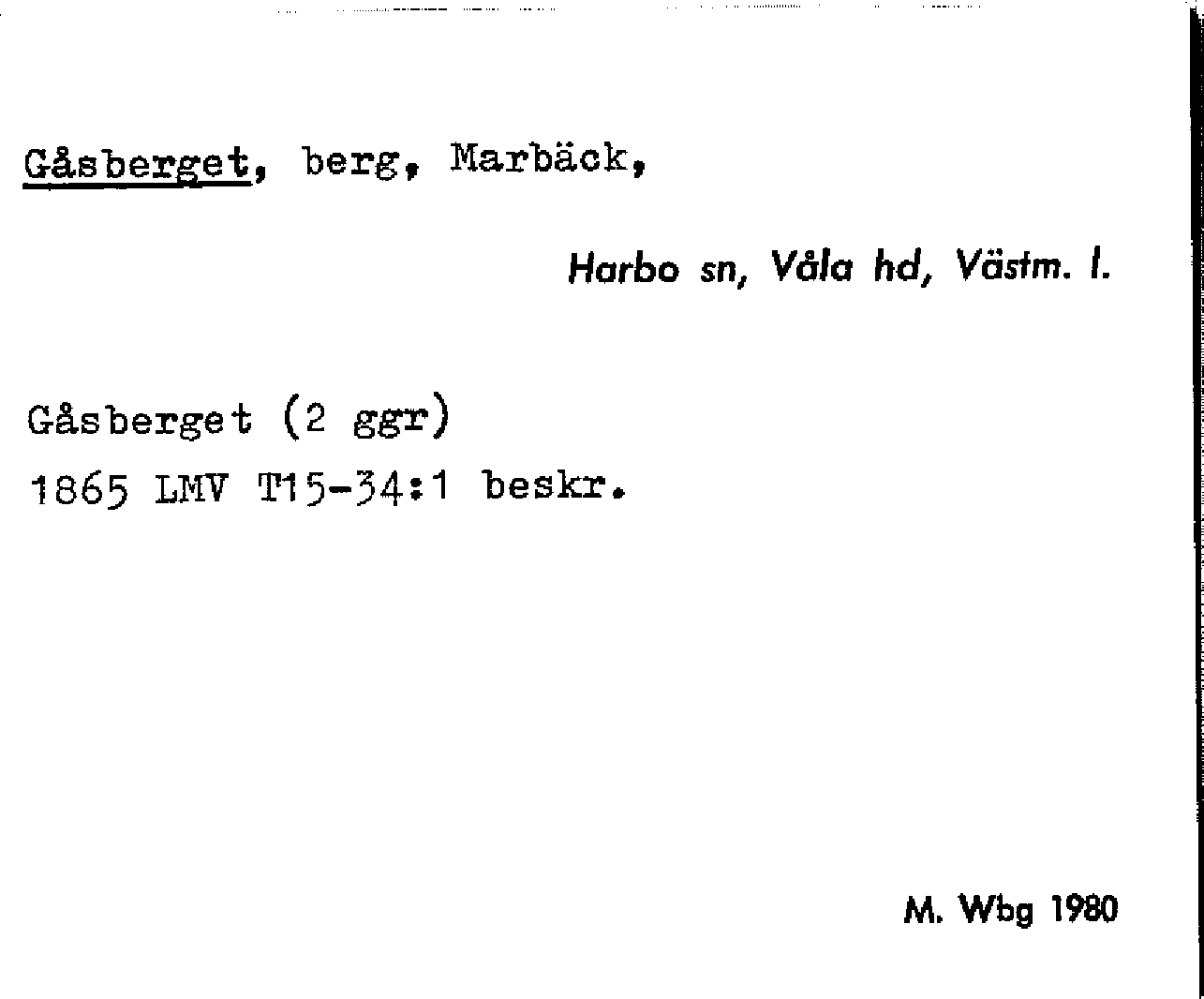 Gåsberget, berg, Marbäck,

Harbo sn, Våla hd, Västm. l.

Gåsberget (2 ggr)
1865 LMV T15-34:1 beskr.

M. Wbg 1980